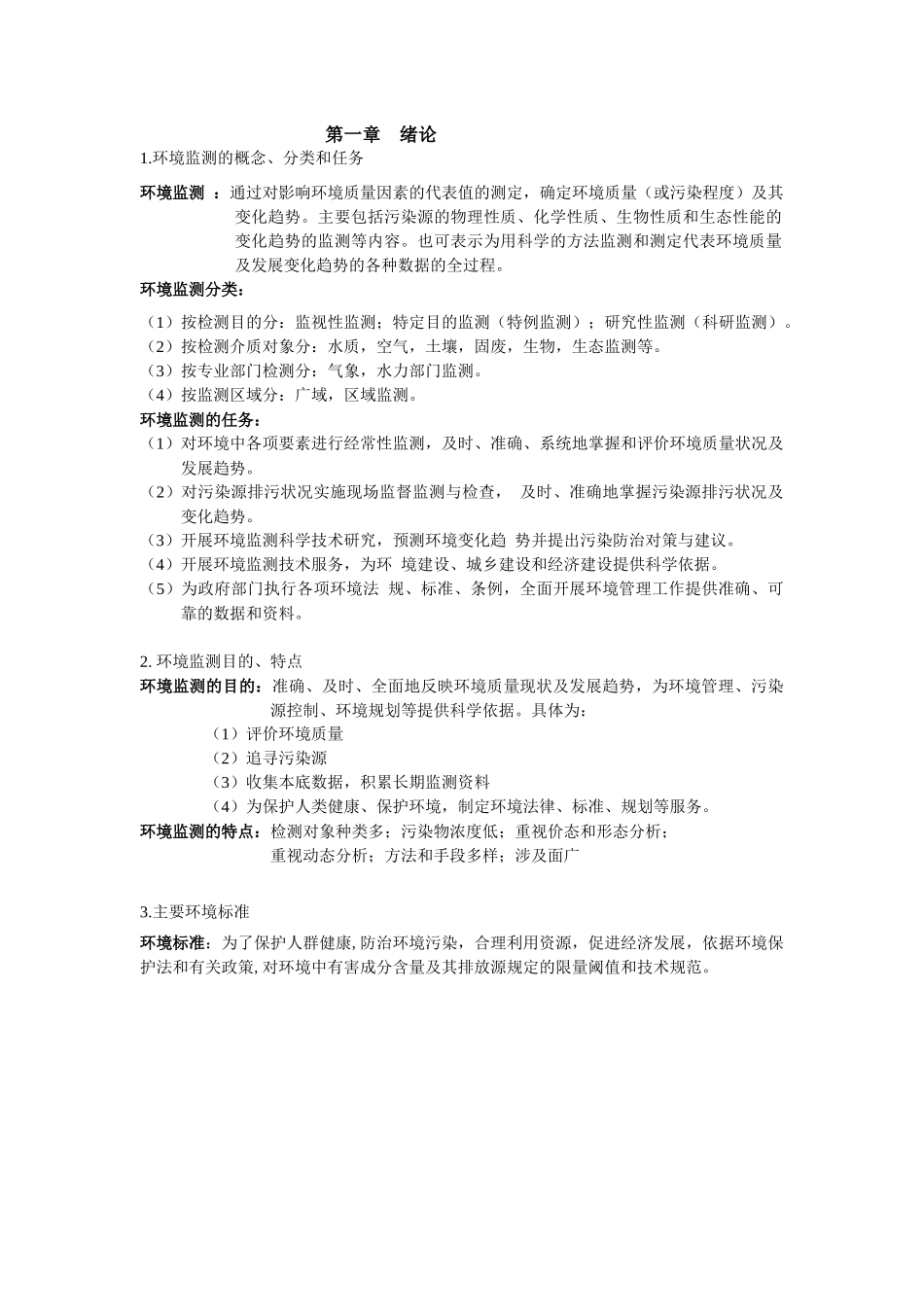 第一章　绪论

1.环境监测的概念、分类和任务

环境监测 ：通过对影响环境质量因素的代表值的测定，确定环境质量（或污染程度）及其变化趋势。主要包括污染源的物理性质、化学性质、生物性质和生态性能的变化趋势的监测等内容。也可表示为用科学的方法监测和测定代表环境质量及发展变化趋势的各种数据的全过程。

环境监测分类：

（1）按检测目的分：监视性监测；特定目的监测（特例监测）；研究性监测（科研监测）。
（2）按检测介质对象分：水质，空气，土壤，固废，生物，生态监测等。
（3）按专业部门检测分：气象，水力部门监测。
（4）按监测区域分：广域，区域监测。

环境监测的任务：

（1）对环境中各项要素进行经常性监测，及时、准确、系统地掌握和评价环境质量状况及发展趋势。
（2）对污染源排污状况实施现场监督监测与检查， 及时、准确地掌握污染源排污状况及变化趋势。
（3）开展环境监测科学技术研究，预测环境变化趋 势并提出污染防治对策与建议。
（4）开展环境监测技术服务，为环 境建设、城乡建设和经济建设提供科学依据。
（5）为政府部门执行各项环境法 规、标准、条例，全面开展环境管理工作提供准确、可靠的数据和资料。

2. 环境监测目的、特点

环境监测的目的：准确、及时、全面地反映环境质量现状及发展趋势，为环境管理、污染源控制、环境规划等提供科学依据。具体为：
（1）评价环境质量
（2）追寻污染源
（3）收集本底数据，积累长期监测资料
（4）为保护人类健康、保护环境，制定环境法律、标准、规划等服务。

环境监测的特点：检测对象种类多；污染物浓度低；重视价态和形态分析；重视动态分析；方法和手段多样；涉及面广

3.主要环境标准

环境标准：为了保护人群健康, 防治环境污染，合理利用资源，促进经济发展，依据环境保护法和有关政策, 对环境中有害成分含量及其排放源规定的限量阈值和技术规范。